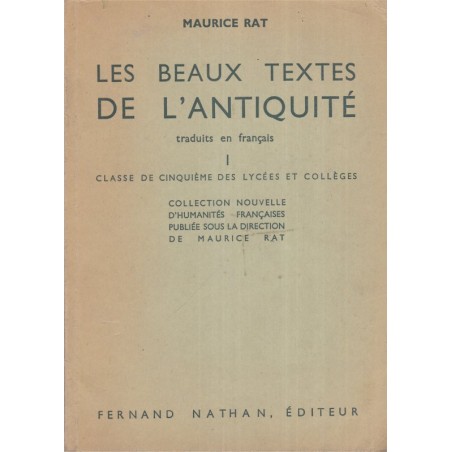 MAURICE RAT

LES BEAUX TEXTES DE L'ANTIQUITÉ

traduits en français

I

CLASSE DE CINQUIÈME DES LYCÉES ET COLLÈGES

COLLECTION NOUVELLE D'HUMANITÉS FRANÇAISES PUBLIÉE SOUS LA DIRECTION DE MAURICE RAT

FERNAND NATHAN, ÉDITEUR